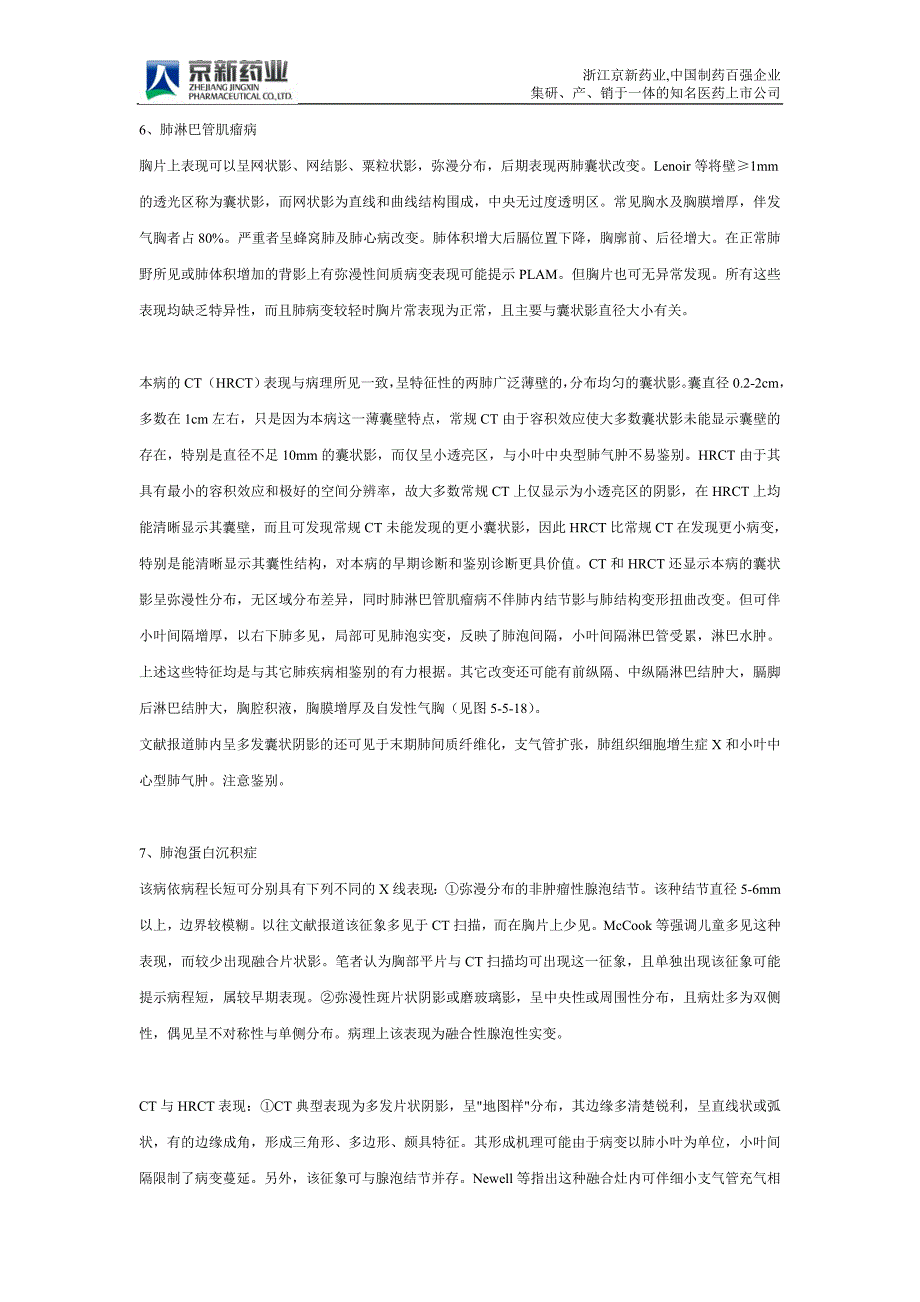 京新药业
ZHEJIANG JINGXIN PHARMACEUTICAL CO.,LTD.

浙江京新药业,中国制药百强企业
集研、产、销于一体的知名医药上市公司

6、肺淋巴管肌瘤病

胸片上表现可以呈网状影、网结影、粟粒状影，弥漫分布，后期表现两肺囊状改变。Lenoir 等将壁≥1mm 的透光区称为囊状影，而网状影为直线和曲线结构围成，中央无过度透明区。常见胸水及胸膜增厚，伴发气胸者占 80%。严重者呈蜂窝肺及肺心病改变。肺体积增大后膈位置下降，胸廓前、后径增大。在正常肺野所见或肺体积增加的背影上有弥漫性间质病变表现可能提示 PLAM。但胸片也可无异常发现。所有这些表现均缺乏特异性，而且肺病变较轻时胸片常表现为正常，且主要与囊状影直径大小有关。

本病的 CT（HRCT）表现与病理所见一致，呈特征性的两肺广泛薄壁的，分布均匀的囊状影。囊直径 0.2-2cm，多数在 1cm 左右，只是因为本病这一薄囊壁特点，常规 CT 由于容积效应使大多数囊状影未能显示囊壁的存在，特别是直径不足 10mm 的囊状影，而仅呈小透亮区，与小叶中央型肺气肿不易鉴别。HRCT 由于其具有最小的容积效应和极好的空间分辨率，故大多数常规 CT 上仅显示为小透亮区的阴影，在 HRCT 上均能清晰显示其囊壁，而且可发现常规 CT 未能发现的更小囊状影，因此 HRCT 比常规 CT 在发现更小病变，特别是能清晰显示其囊性结构，对本病的早期诊断和鉴别诊断更具价值。CT 和 HRCT 还显示本病的囊状影呈弥漫性分布，无区域分布差异，同时肺淋巴管肌瘤病不伴肺内结节影与肺结构变形扭曲改变。但可伴小叶间隔增厚，以右下肺多见，局部可见肺泡实变，反映了肺泡间隔，小叶间隔淋巴管受累，淋巴水肿。上述这些特征均是与其它肺疾病相鉴别的有力根据。其它改变还可能有前纵隔、中纵隔淋巴结肿大，膈脚后淋巴结肿大，胸腔积液，胸膜增厚及自发性气胸（见图 5-5-18）。
文献报道肺内呈多发囊状阴影的还可见于末期肺间质纤维化，支气管扩张，肺组织细胞增生症 X 和小叶中心型肺气肿。注意鉴别。

7、肺泡蛋白沉积症

该病依病程长短可分别具有下列不同的 X 线表现：①弥漫分布的非肿瘤性腺泡结节。该种结节直径 5-6mm 以上，边界较模糊。以往文献报道该征象多见于 CT 扫描，而在胸片上少见。McCook 等强调儿童多见这种表现，而较少出现融合片状影。笔者认为胸部平片与 CT 扫描均可出现这一征象，且单独出现该征象可能提示病程短，属较早期表现。②弥漫性斑片状阴影或磨玻璃影，呈中央性或周围性分布，且病灶多为双侧性，偶见呈不对称性与单侧分布。病理上该表现为融合性腺泡性实变。

CT 与 HRCT 表现：①CT 典型表现为多发片状阴影，呈"地图样"分布，其边缘多清楚锐利，呈直线状或弧状，有的边缘成角，形成三角形、多边形、颇具特征。其形成机理可能由于病变以肺小叶为单位，小叶间隔限制了病变蔓延。另外，该征象可与腺泡结节并存。Newell 等指出这种融合灶内可伴细小支气管充气相